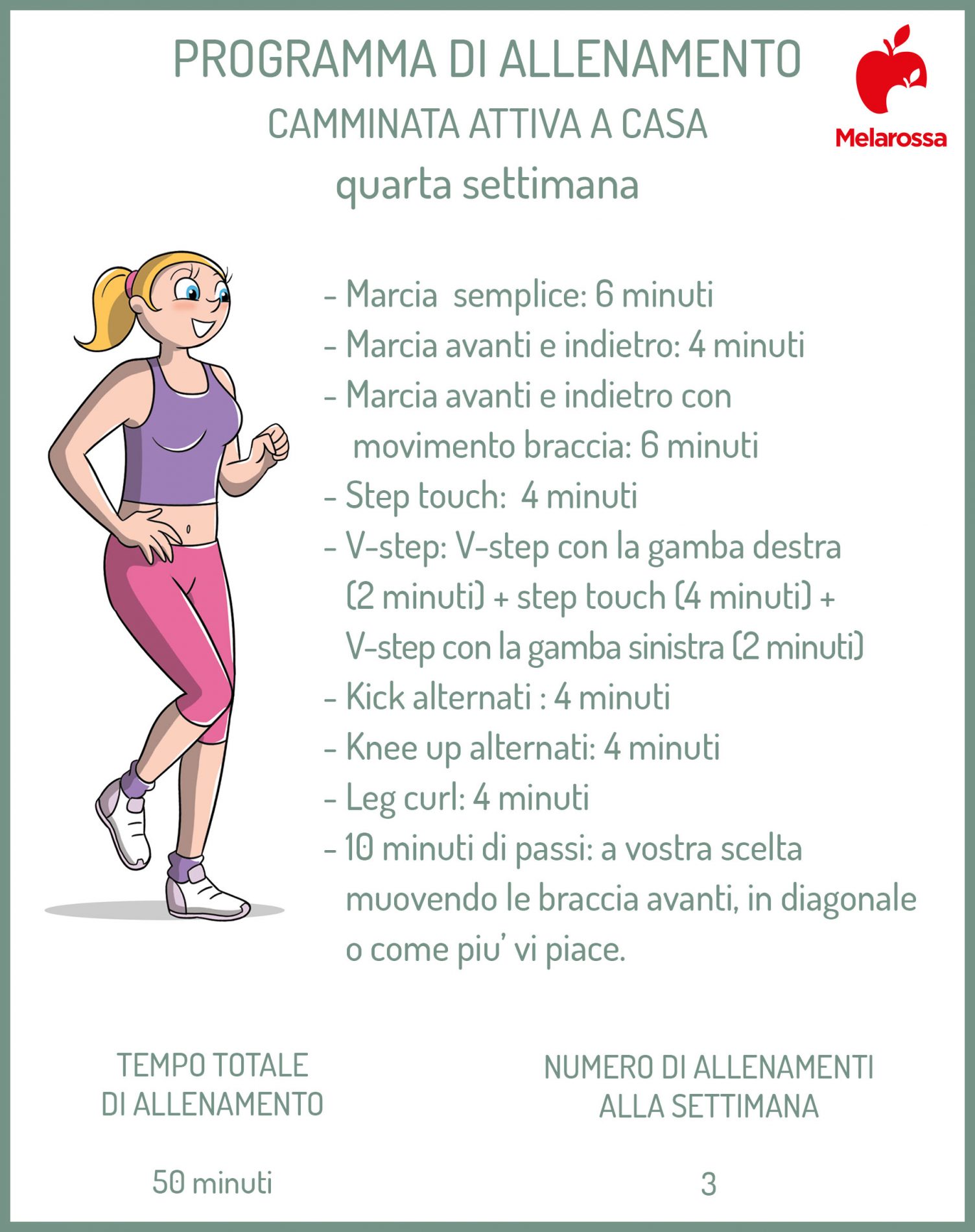 PROGRAMMA DI ALLENAMENTO
CAMMINATA ATTIVA A CASA
quarta settimana

Melarossa

- Marcia semplice: 6 minuti
- Marcia avanti e indietro: 4 minuti
- Marcia avanti e indietro con movimento braccia: 6 minuti
- Step touch: 4 minuti
- V-step: V-step con la gamba destra (2 minuti) + step touch (4 minuti) + V-step con la gamba sinistra (2 minuti)
- Kick alternati : 4 minuti
- Knee up alternati: 4 minuti
- Leg curl: 4 minuti
- 10 minuti di passi: a vostra scelta muovendo le braccia avanti, in diagonale o come piu' vi piace.

TEMPO TOTALE DI ALLENAMENTO

50 minuti

NUMERO DI ALLENAMENTI ALLA SETTIMANA

3